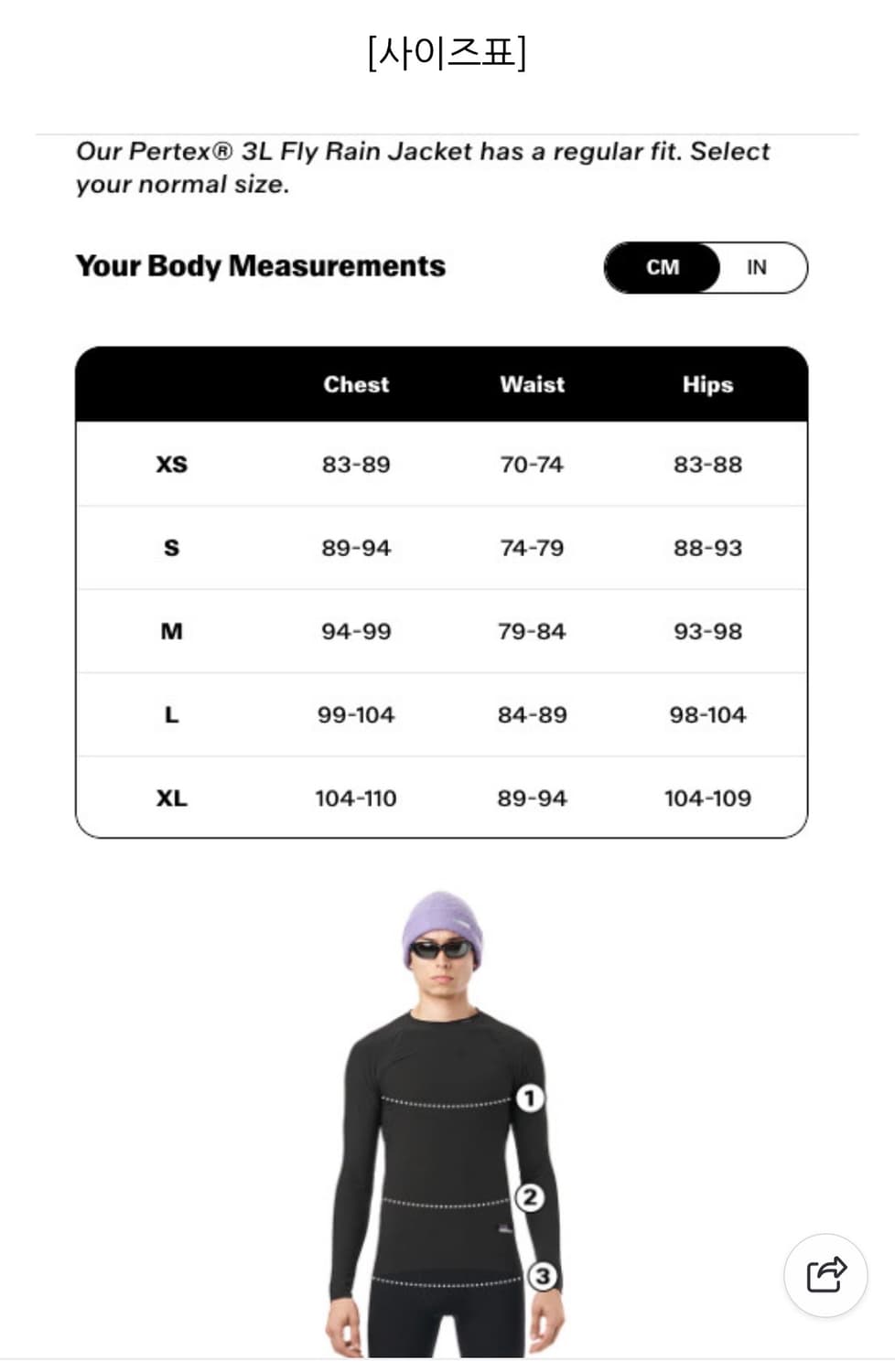 [사이즈표]

Our Pertex® 3L Fly Rain Jacket has a regular fit. Select your normal size.

Your Body Measurements

CM IN

| | Chest | Waist | Hips |
|---|---|---|---|
| XS | 83-89 | 70-74 | 83-88 |
| S | 89-94 | 74-79 | 88-93 |
| M | 94-99 | 79-84 | 93-98 |
| L | 99-104 | 84-89 | 98-104 |
| XL | 104-110 | 89-94 | 104-109 |

1
2
3